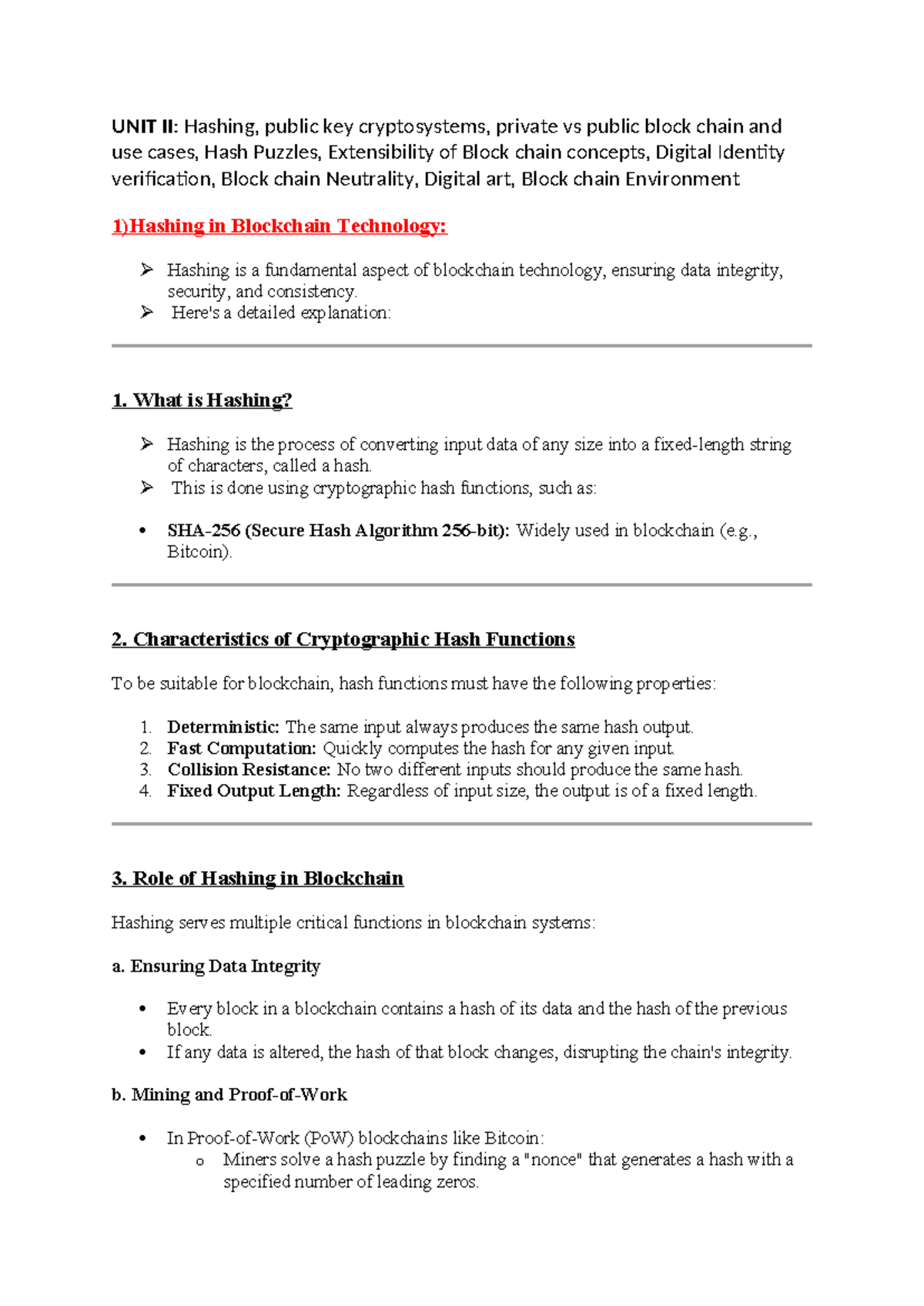 UNIT II: Hashing, public key cryptosystems, private vs public block chain and use cases, Hash Puzzles, Extensibility of Block chain concepts, Digital Identity verification, Block chain Neutrality, Digital art, Block chain Environment

1)Hashing in Blockchain Technology:

➢ Hashing is a fundamental aspect of blockchain technology, ensuring data integrity, security, and consistency.
➢ Here's a detailed explanation:

1. What is Hashing?

➢ Hashing is the process of converting input data of any size into a fixed-length string of characters, called a hash.
➢ This is done using cryptographic hash functions, such as:

• SHA-256 (Secure Hash Algorithm 256-bit): Widely used in blockchain (e.g., Bitcoin).

2. Characteristics of Cryptographic Hash Functions

To be suitable for blockchain, hash functions must have the following properties:

1. Deterministic: The same input always produces the same hash output.
2. Fast Computation: Quickly computes the hash for any given input.
3. Collision Resistance: No two different inputs should produce the same hash.
4. Fixed Output Length: Regardless of input size, the output is of a fixed length.

3. Role of Hashing in Blockchain

Hashing serves multiple critical functions in blockchain systems:

a. Ensuring Data Integrity

• Every block in a blockchain contains a hash of its data and the hash of the previous block.
• If any data is altered, the hash of that block changes, disrupting the chain's integrity.

b. Mining and Proof-of-Work

• In Proof-of-Work (PoW) blockchains like Bitcoin:
o Miners solve a hash puzzle by finding a "nonce" that generates a hash with a specified number of leading zeros.